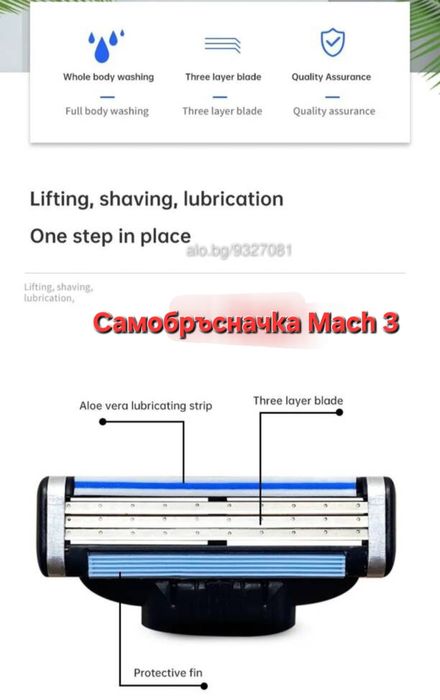 Whole body washing

Full body washing

Three layer blade

Three layer blade

Quality Assurance

Quality assurance

Lifting, shaving, lubrication

One step in place

Lifting, shaving, lubrication,

Самобръсначка Mach 3

Aloe vera lubricating strip

Three layer blade

Protective fin

alo.bg/9327081